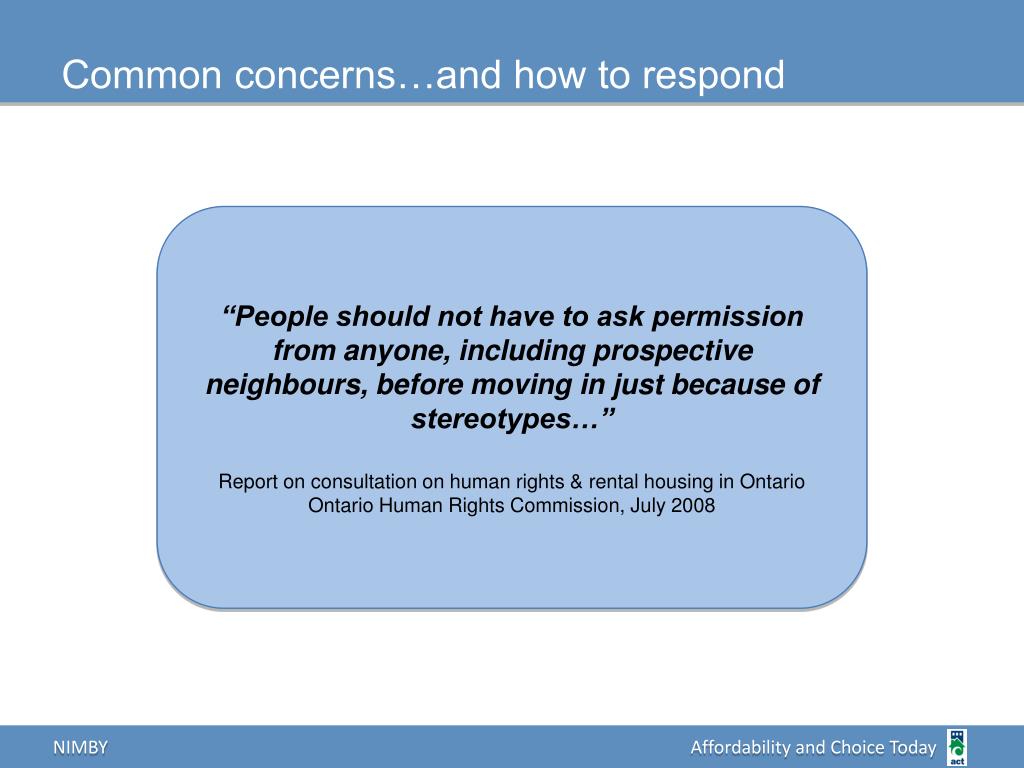 Common concerns…and how to respond

“People should not have to ask permission from anyone, including prospective neighbours, before moving in just because of stereotypes…”

Report on consultation on human rights & rental housing in Ontario
Ontario Human Rights Commission, July 2008

NIMBY

Affordability and Choice Today

act